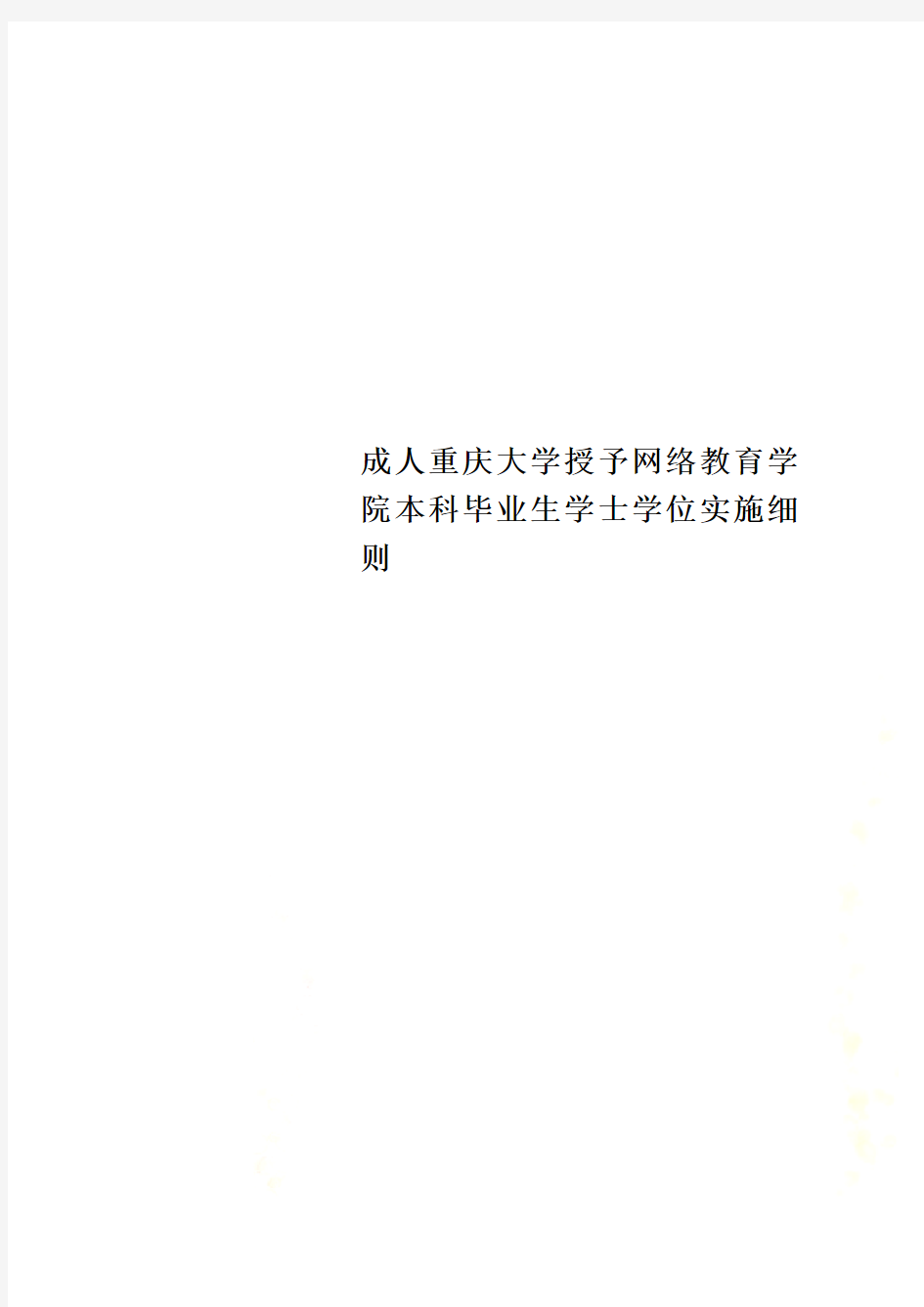 成人重庆大学授予网络教育学院本科毕业生学士学位实施细则